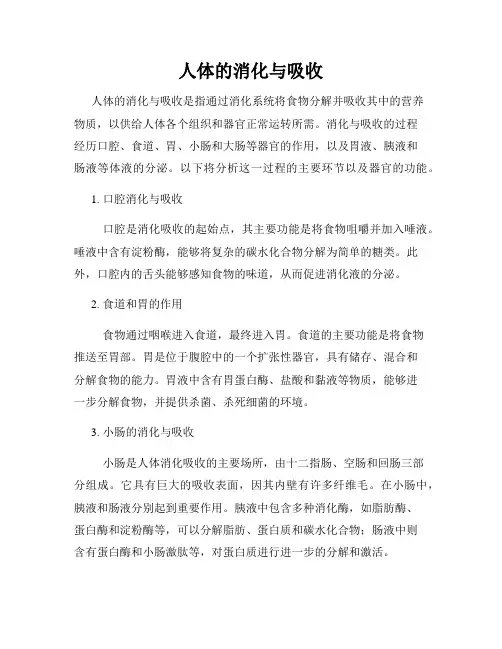 人体的消化与吸收

人体的消化与吸收是指通过消化系统将食物分解并吸收其中的营养物质，以供给人体各个组织和器官正常运转所需。消化与吸收的过程经历口腔、食道、胃、小肠和大肠等器官的作用，以及胃液、胰液和肠液等体液的分泌。以下将分析这一过程的主要环节以及器官的功能。

1. 口腔消化与吸收

口腔是消化吸收的起始点，其主要功能是将食物咀嚼并加入唾液。唾液中含有淀粉酶，能够将复杂的碳水化合物分解为简单的糖类。此外，口腔内的舌头能够感知食物的味道，从而促进消化液的分泌。

2. 食道和胃的作用

食物通过咽喉进入食道，最终进入胃。食道的主要功能是将食物推送至胃部。胃是位于腹腔中的一个扩张性器官，具有储存、混合和分解食物的能力。胃液中含有胃蛋白酶、盐酸和黏液等物质，能够进一步分解食物，并提供杀菌、杀死细菌的环境。

3. 小肠的消化与吸收

小肠是人体消化吸收的主要场所，由十二指肠、空肠和回肠三部分组成。它具有巨大的吸收表面，因其内壁有许多纤维毛。在小肠中，胰液和肠液分别起到重要作用。胰液中包含多种消化酶，如脂肪酶、蛋白酶和淀粉酶等，可以分解脂肪、蛋白质和碳水化合物；肠液中则含有蛋白酶和小肠激肽等，对蛋白质进行进一步的分解和激活。